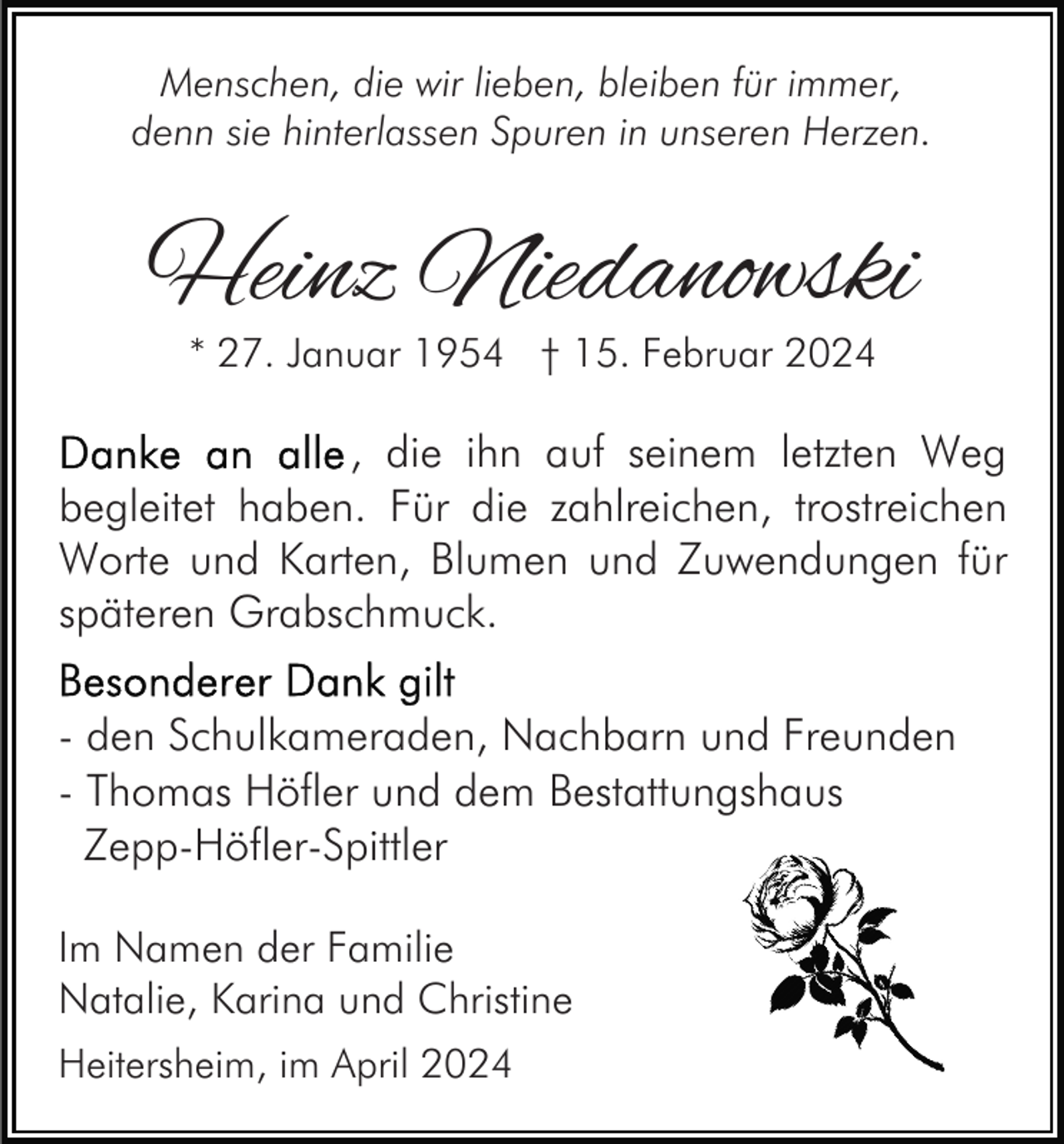 Menschen, die wir lieben, bleiben für immer, denn sie hinterlassen Spuren in unseren Herzen.

Heinz Niedanowski

* 27. Januar 1954 † 15. Februar 2024

Danke an alle, die ihn auf seinem letzten Weg begleitet haben. Für die zahlreichen, trostreichen Worte und Karten, Blumen und Zuwendungen für späteren Grabschmuck.

Besonderer Dank gilt
- den Schulkameraden, Nachbarn und Freunden
- Thomas Höfler und dem Bestattungshaus Zepp-Höfler-Spittler

Im Namen der Familie
Natalie, Karina und Christine

Heitersheim, im April 2024